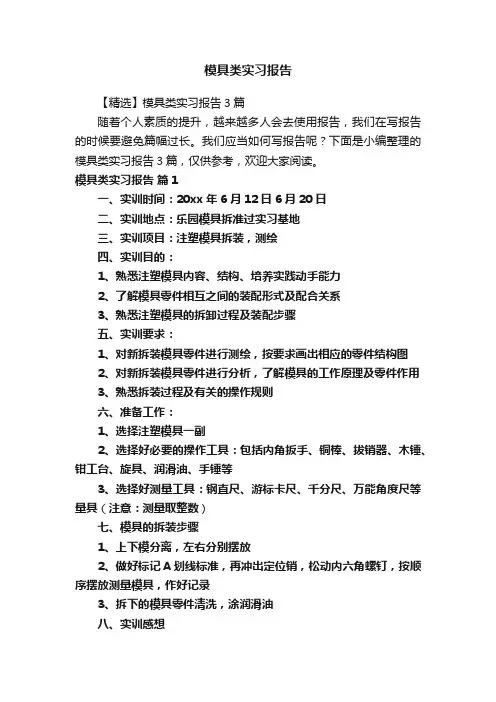 模具类实习报告

【精选】模具类实习报告3篇

随着个人素质的提升，越来越多人会去使用报告，我们在写报告的时候要避免篇幅过长。我们应当如何写报告呢？下面是小编整理的模具类实习报告3篇，仅供参考，欢迎大家阅读。

模具类实习报告 篇1

一、实训时间：20xx年6月12日6月20日

二、实训地点：乐园模具拆准过实习基地

三、实训项目：注塑模具拆装，测绘

四、实训目的：

1、熟悉注塑模具内容、结构、培养实践动手能力

2、了解模具零件相互之间的装配形式及配合关系

3、熟悉注塑模具的拆卸过程及装配步骤

五、实训要求：

1、对新拆装模具零件进行测绘，按要求画出相应的零件结构图

2、对新拆装模具零件进行分析，了解模具的工作原理及零件作用

3、熟悉拆装过程及有关的操作规则

六、准备工作：

1、选择注塑模具一副

2、选择好必要的操作工具：包括内角扳手、铜棒、拔销器、木锤、钳工台、旋具、润滑油、手锤等

3、选择好测量工具：钢直尺、游标卡尺、千分尺、万能角度尺等量具（注意：测量取整数）

七、模具的拆装步骤

1、上下模分离，左右分别摆放

2、做好标记A划线标准，再冲出定位销，松动内六角螺钉，按顺序摆放测量模具，作好记录

3、拆下的模具零件清洗，涂润滑油

八、实训感想